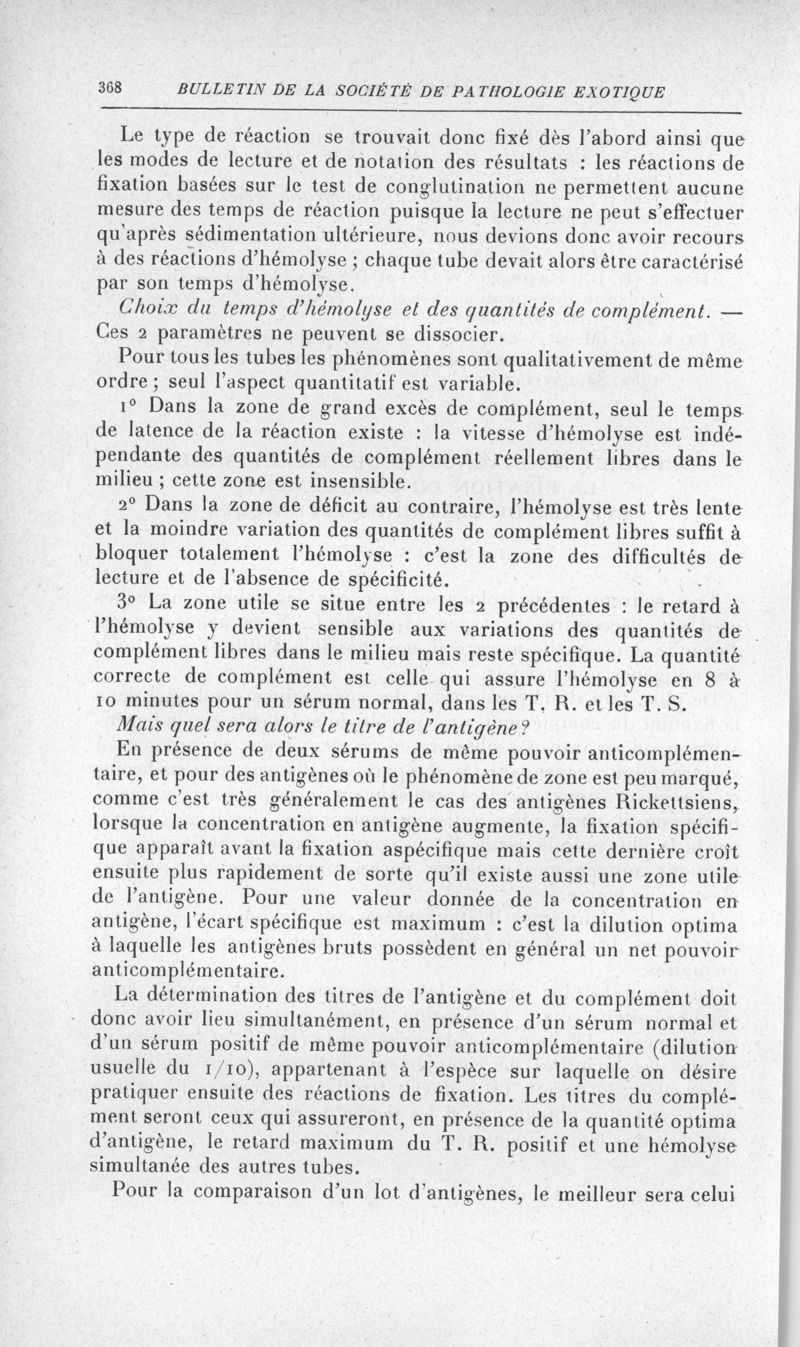 368 BULLETIN DE LA SOCIÉTÉ DE PATHOLOGIE EXOTIQUE

Le type de réaction se trouvait donc fixé dès l'abord ainsi que les modes de lecture et de notation des résultats : les réactions de fixation basées sur le test de conglutination ne permettent aucune mesure des temps de réaction puisque la lecture ne peut s'effectuer qu'après sédimentation ultérieure, nous devions donc avoir recours à des réactions d'hémolyse ; chaque tube devait alors être caractérisé par son temps d'hémolyse.

Choix du temps d'hémolyse et des quantités de complément. — Ces 2 paramètres ne peuvent se dissocier.

Pour tous les tubes les phénomènes sont qualitativement de même ordre ; seul l'aspect quantitatif est variable.

1° Dans la zone de grand excès de complément, seul le temps de latence de la réaction existe : la vitesse d'hémolyse est indépendante des quantités de complément réellement libres dans le milieu ; cette zone est insensible.

2° Dans la zone de déficit au contraire, l'hémolyse est très lente et la moindre variation des quantités de complément libres suffit à bloquer totalement l'hémolyse : c'est la zone des difficultés de lecture et de l'absence de spécificité.

3° La zone utile se situe entre les 2 précédentes : le retard à l'hémolyse y devient sensible aux variations des quantités de complément libres dans le milieu mais reste spécifique. La quantité correcte de complément est celle qui assure l'hémolyse en 8 à 10 minutes pour un sérum normal, dans les T. R. et les T. S.

Mais quel sera alors le titre de l'antigène ?

En présence de deux sérums de même pouvoir anticomplémentaire, et pour des antigènes où le phénomène de zone est peu marqué, comme c'est très généralement le cas des antigènes Rickettsiens, lorsque la concentration en antigène augmente, la fixation spécifique apparaît avant la fixation aspécifique mais cette dernière croît ensuite plus rapidement de sorte qu'il existe aussi une zone utile de l'antigène. Pour une valeur donnée de la concentration en antigène, l'écart spécifique est maximum : c'est la dilution optima à laquelle les antigènes bruts possèdent en général un net pouvoir anticomplémentaire.

La détermination des titres de l'antigène et du complément doit donc avoir lieu simultanément, en présence d'un sérum normal et d'un sérum positif de même pouvoir anticomplémentaire (dilution usuelle du 1/10), appartenant à l'espèce sur laquelle on désire pratiquer ensuite des réactions de fixation. Les titres du complément seront ceux qui assureront, en présence de la quantité optima d'antigène, le retard maximum du T. R. positif et une hémolyse simultanée des autres tubes.

Pour la comparaison d'un lot d'antigènes, le meilleur sera celui